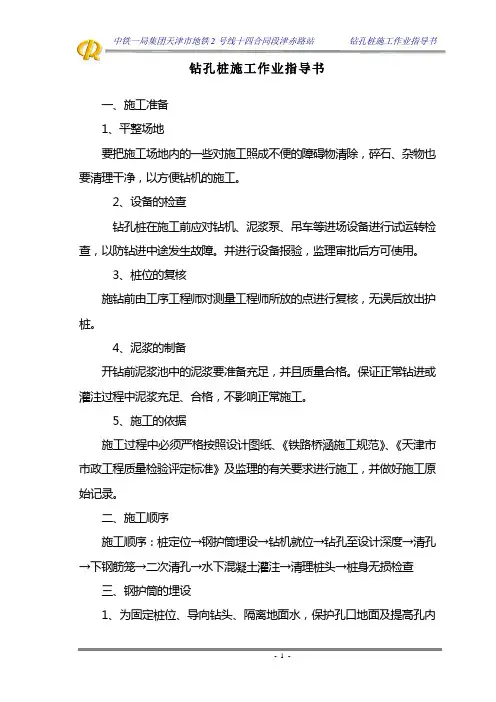 中铁一局集团天津市地铁2号线十四合同段津赤路站　　钻孔桩施工作业指导书

钻孔桩施工作业指导书

一、施工准备

1、平整场地

要把施工场地内的一些对施工照成不便的障碍物清除，碎石、杂物也要清理干净，以方便钻机的施工。

2、设备的检查

钻孔桩在施工前应对钻机、泥浆泵、吊车等进场设备进行试运转检查，以防钻进中途发生故障。并进行设备报验，监理审批后方可使用。

3、桩位的复核

施钻前由工序工程师对测量工程师所放的点进行复核，无误后放出护桩。

4、泥浆的制备

开钻前泥浆池中的泥浆要准备充足，并且质量合格。保证正常钻进或灌注过程中泥浆充足、合格，不影响正常施工。

5、施工的依据

施工过程中必须严格按照设计图纸、《铁路桥涵施工规范》、《天津市市政工程质量检验评定标准》及监理的有关要求进行施工，并做好施工原始记录。

二、施工顺序

施工顺序：桩定位→钢护筒埋设→钻机就位→钻孔至设计深度→清孔→下钢筋笼→二次清孔→水下混凝土灌注→清理桩头→桩身无损检查

三、钢护筒的埋设

1、为固定桩位、导向钻头、隔离地面水，保护孔口地面及提高孔内

- 1 -